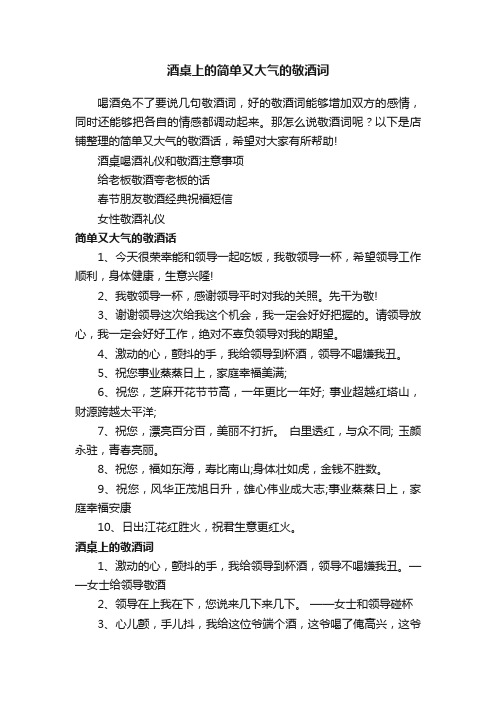 酒桌上的简单又大气的敬酒词

喝酒免不了要说几句敬酒词，好的敬酒词能够增加双方的感情，同时还能够把各自的情感都调动起来。那怎么说敬酒词呢？以下是店铺整理的简单又大气的敬酒话，希望对大家有所帮助!

酒桌喝酒礼仪和敬酒注意事项

给老板敬酒夸老板的话

春节朋友敬酒经典祝福短信

女性敬酒礼仪

简单又大气的敬酒话

1、今天很荣幸能和领导一起吃饭，我敬领导一杯，希望领导工作顺利，身体健康，生意兴隆!

2、我敬领导一杯，感谢领导平时对我的关照。先干为敬!

3、谢谢领导这次给我这个机会，我一定会好好把握的。请领导放心，我一定会好好工作，绝对不辜负领导对我的期望。

4、激动的心，颤抖的手，我给领导到杯酒，领导不喝嫌我丑。

5、祝您事业蒸蒸日上，家庭幸福美满;

6、祝您，芝麻开花节节高，一年更比一年好; 事业超越红塔山，财源跨越太平洋;

7、祝您，漂亮百分百，美丽不打折。 白里透红，与众不同; 玉颜永驻，青春亮丽。

8、祝您，福如东海，寿比南山;身体壮如虎，金钱不胜数。

9、祝您，风华正茂旭日升，雄心伟业成大志;事业蒸蒸日上，家庭幸福安康

10、日出江花红胜火，祝君生意更红火。

酒桌上的敬酒词

1、激动的心，颤抖的手，我给领导到杯酒，领导不喝嫌我丑。——女士给领导敬酒

2、领导在上我在下，您说来几下来几下。 ——女士和领导碰杯

3、心儿颤，手儿抖，我给这位爷端个酒，这爷喝了俺高兴，这爷